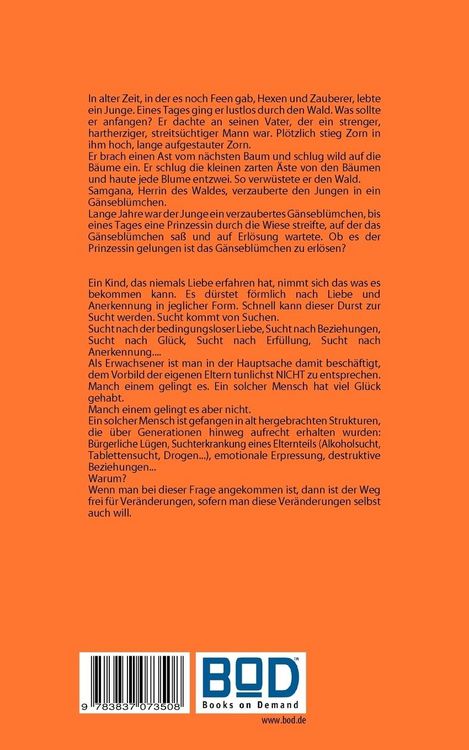 In alter Zeit, in der es noch Feen gab, Hexen und Zauberer, lebte ein Junge. Eines Tages ging er lustlos durch den Wald. Was sollte er anfangen? Er dachte an seinen Vater, der ein strenger, hartherziger, streitsüchtiger Mann war. Plötzlich stieg Zorn in ihm hoch, lange aufgestauter Zorn.

Er brach einen Ast vom nächsten Baum und schlug wild auf die Bäume ein. Er schlug die kleinen zarten Äste von den Bäumen und haute jede Blume entzwei. So verwüstete er den Wald.

Samgana, Herrin des Waldes, verzauberte den Jungen in ein Gänseblümchen.

Lange Jahre war der Junge ein verzaubertes Gänseblümchen, bis eines Tages eine Prinzessin durch die Wiese streifte, auf der das Gänseblümchen saß und auf Erlösung wartete. Ob es der Prinzessin gelungen ist das Gänseblümchen zu erlösen?

Ein Kind, das niemals Liebe erfahren hat, nimmt sich das was es bekommen kann. Es dürstet förmlich nach Liebe und Anerkennung in jeglicher Form. Schnell kann dieser Durst zur Sucht werden. Sucht kommt von Suchen.

Sucht nach der bedingungsloser Liebe, Sucht nach Beziehungen, Sucht nach Glück, Sucht nach Erfüllung, Sucht nach Anerkennung....

Als Erwachsener ist man in der Hauptsache damit beschäftigt, dem Vorbild der eigenen Eltern tunlichst NICHT zu entsprechen. Manch einem gelingt es. Ein solcher Mensch hat viel Glück gehabt.

Manch einem gelingt es aber nicht.

Ein solcher Mensch ist gefangen in alt hergebrachten Strukturen, die über Generationen hinweg aufrecht erhalten wurden: Bürgerliche Lügen, Suchterkrankung eines Elternteils (Alkoholsucht, Tablettensucht, Drogen...), emotionale Erpressung, destruktive Beziehungen...

Warum?

Wenn man bei dieser Frage angekommen ist, dann ist der Weg frei für Veränderungen, sofern man diese Veränderungen selbst auch will.

9 783837 073508

BOD
Books on Demand

www.bod.de